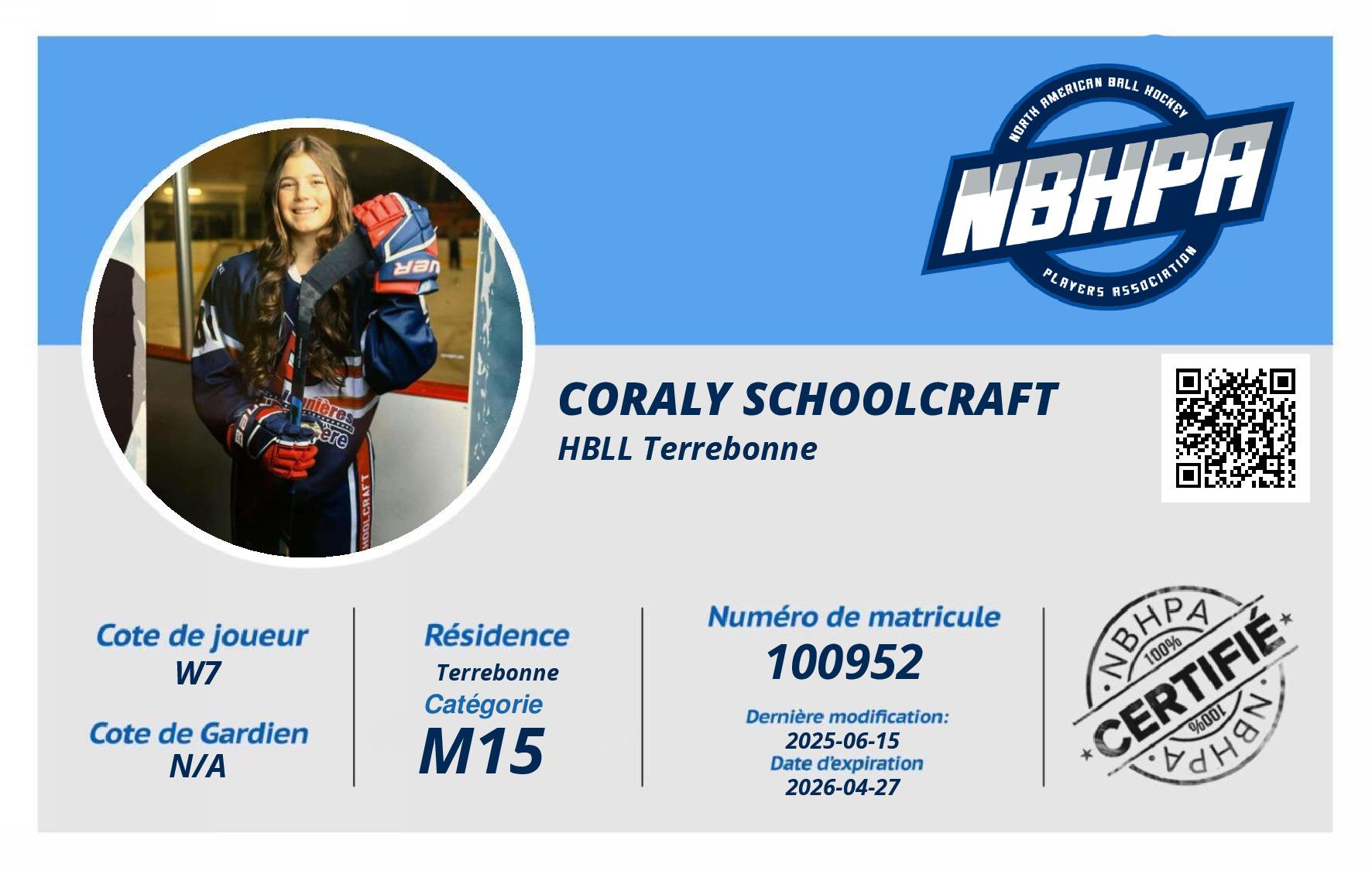 NORTH AMERICAN BALL HOCKEY
NBHPA
PLAYERS ASSOCIATION

CORALY SCHOOLCRAFT
HBLL Terrebonne

Cote de joueur
W7

Cote de Gardien
N/A

Résidence
Terrebonne
Catégorie
M15

Numéro de matricule
100952

Dernière modification:
2025-06-15
Date d'expiration
2026-04-27

NBHPA
100%
CERTIFIÉ
100%
NBHPA